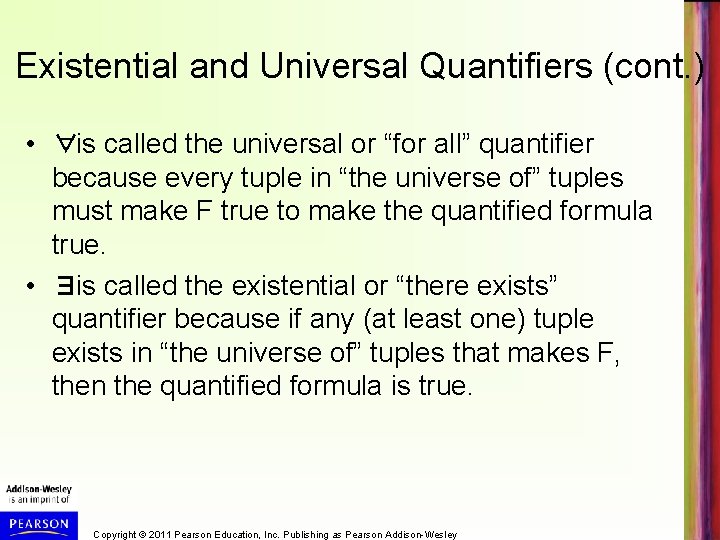 Existential and Universal Quantifiers (cont.)

• $\forall$is called the universal or “for all” quantifier because every tuple in “the universe of” tuples must make F true to make the quantified formula true.

• $\exists$is called the existential or “there exists” quantifier because if any (at least one) tuple exists in “the universe of” tuples that makes F, then the quantified formula is true.

Addison-Wesley is an imprint of

PEARSON

Copyright © 2011 Pearson Education, Inc. Publishing as Pearson Addison-Wesley